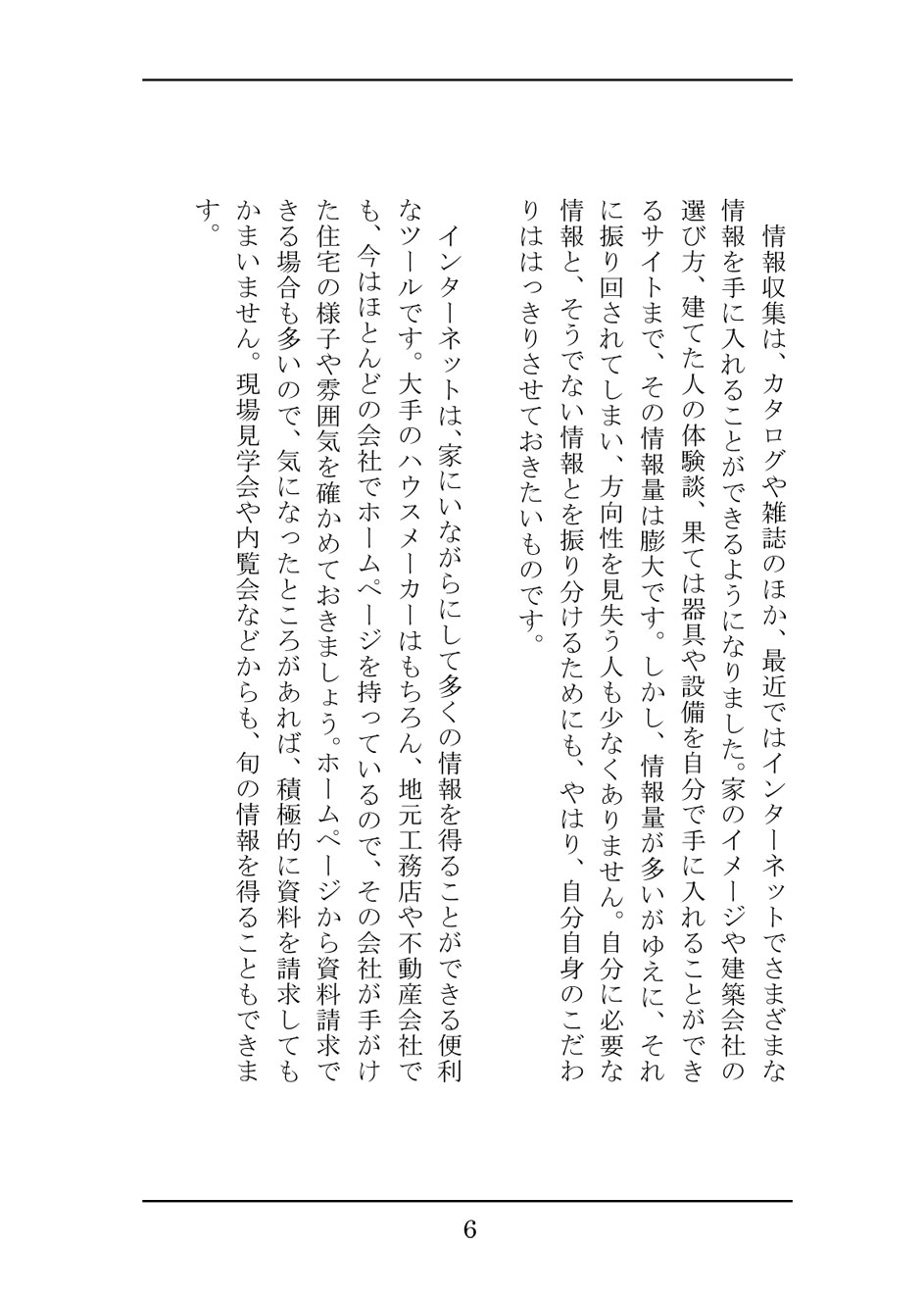 情報収集は、カタログや雑誌のほか、最近ではインターネットでさまざまな情報を手に入れることができるようになりました。家のイメージや建築会社の選び方、建てた人の体験談、果ては器具や設備を自分で手に入れることができるサイトまで、その情報量は膨大です。しかし、情報量が多いがゆえに、それに振り回されてしまい、方向性を見失う人も少なくありません。自分に必要な情報と、そうでない情報とを振り分けるためにも、やはり、自分自身のこだわりははっきりさせておきたいものです。

インターネットは、家にいながらにして多くの情報を得ることができる便利なツールです。大手のハウスメーカーはもちろん、地元工務店や不動産会社でも、今はほとんどの会社でホームページを持っているので、その会社が手がけた住宅の様子や雰囲気を確かめておきましょう。ホームページから資料請求できる場合も多いので、気になったところがあれば、積極的に資料を請求してもかまいません。現場見学会や内覧会などからも、旬の情報を得ることもできます。

6